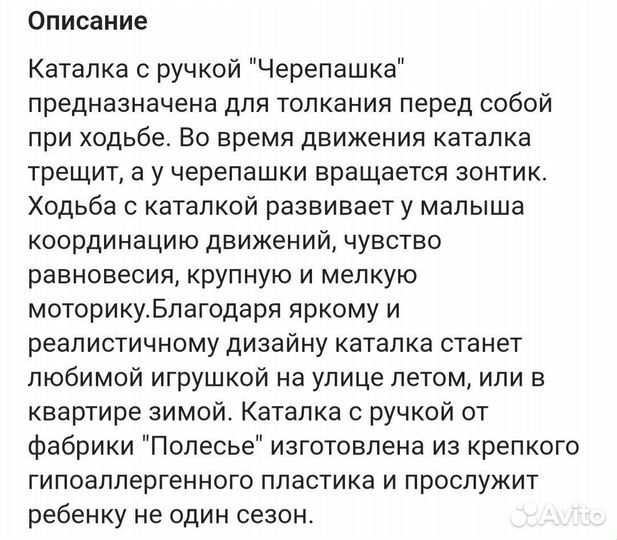 Описание

Каталка с ручкой "Черепашка" предназначена для толкания перед собой при ходьбе. Во время движения каталка трещит, а у черепашки вращается зонтик. Ходьба с каталкой развивает у малыша координацию движений, чувство равновесия, крупную и мелкую моторику.Благодаря яркому и реалистичному дизайну каталка станет любимой игрушкой на улице летом, или в квартире зимой. Каталка с ручкой от фабрики "Полесье" изготовлена из крепкого гипоаллергенного пластика и прослужит ребенку не один сезон.

Avito